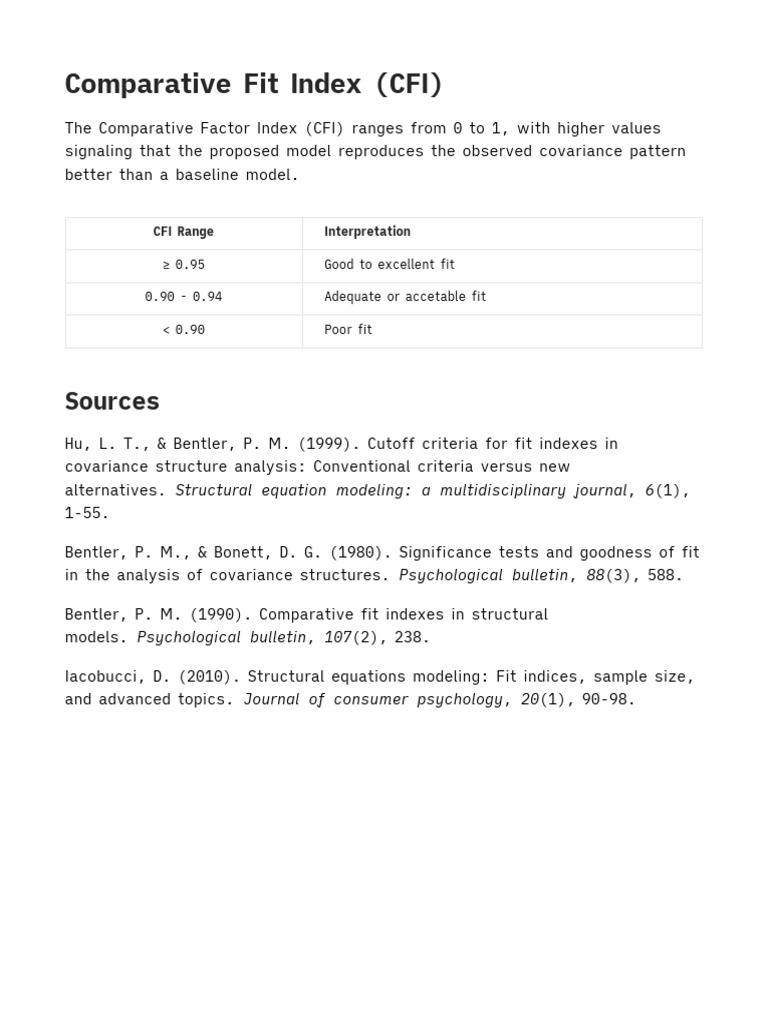 Comparative Fit Index (CFI)

The Comparative Factor Index (CFI) ranges from 0 to 1, with higher values signaling that the proposed model reproduces the observed covariance pattern better than a baseline model.

| CFI Range | Interpretation |
|---|---|
| ≥ 0.95 | Good to excellent fit |
| 0.90 - 0.94 | Adequate or accetable fit |
| < 0.90 | Poor fit |

Sources

Hu, L. T., & Bentler, P. M. (1999). Cutoff criteria for fit indexes in covariance structure analysis: Conventional criteria versus new alternatives. Structural equation modeling: a multidisciplinary journal, 6(1), 1-55.

Bentler, P. M., & Bonett, D. G. (1980). Significance tests and goodness of fit in the analysis of covariance structures. Psychological bulletin, 88(3), 588.

Bentler, P. M. (1990). Comparative fit indexes in structural models. Psychological bulletin, 107(2), 238.

Iacobucci, D. (2010). Structural equations modeling: Fit indices, sample size, and advanced topics. Journal of consumer psychology, 20(1), 90-98.